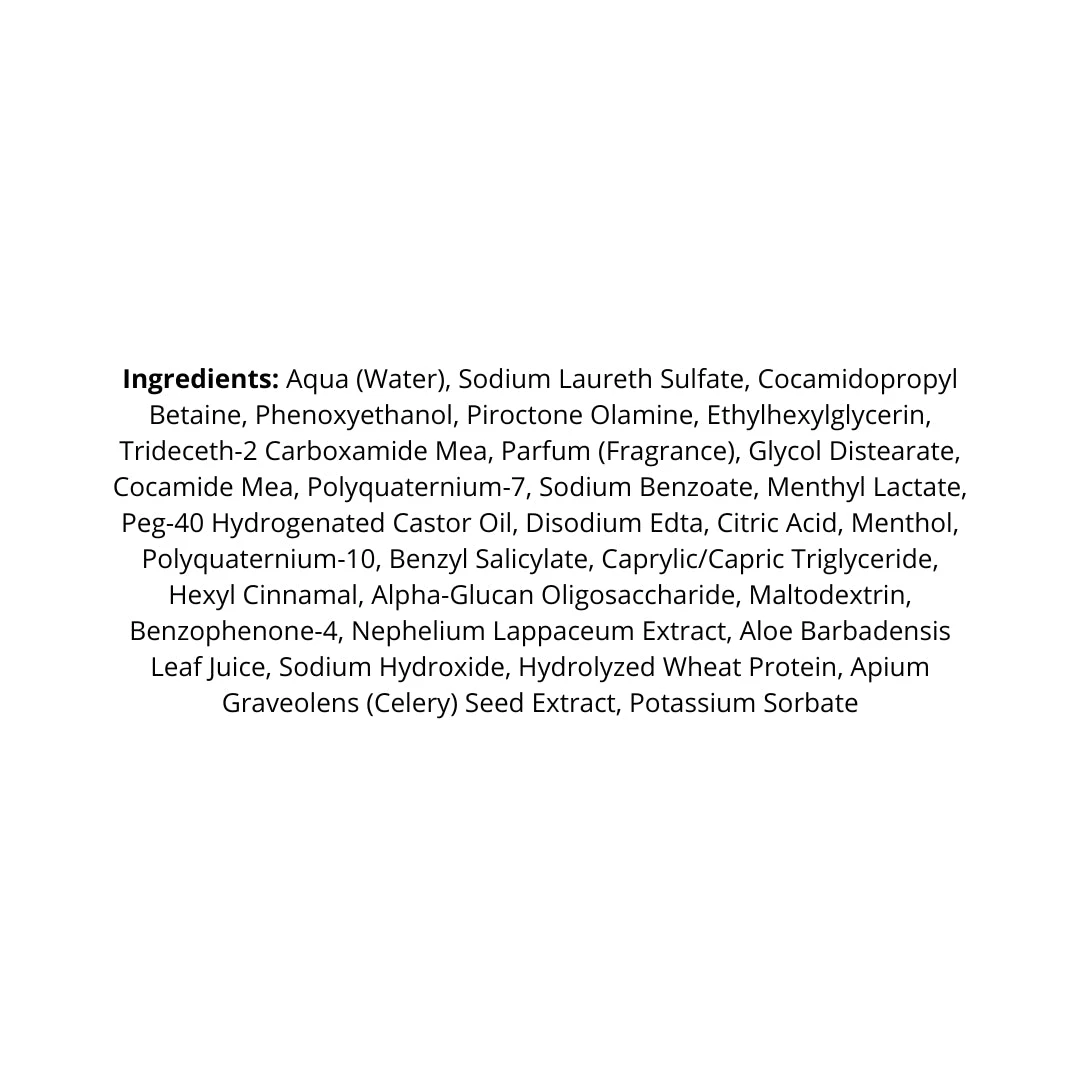 Ingredients: Aqua (Water), Sodium Laureth Sulfate, Cocamidopropyl Betaine, Phenoxyethanol, Piroctone Olamine, Ethylhexylglycerin, Trideceth-2 Carboxamide Mea, Parfum (Fragrance), Glycol Distearate, Cocamide Mea, Polyquaternium-7, Sodium Benzoate, Menthyl Lactate, Peg-40 Hydrogenated Castor Oil, Disodium Edta, Citric Acid, Menthol, Polyquaternium-10, Benzyl Salicylate, Caprylic/Capric Triglyceride, Hexyl Cinnamal, Alpha-Glucan Oligosaccharide, Maltodextrin, Benzophenone-4, Nephelium Lappaceum Extract, Aloe Barbadensis Leaf Juice, Sodium Hydroxide, Hydrolyzed Wheat Protein, Apium Graveolens (Celery) Seed Extract, Potassium Sorbate